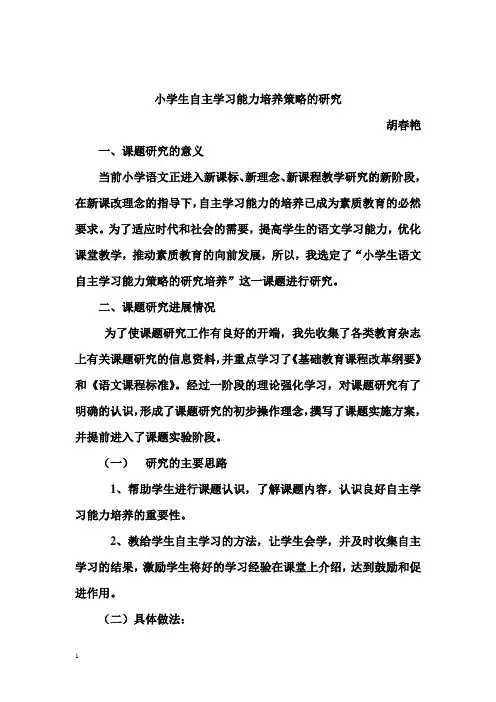 小学生自主学习能力培养策略的研究

胡春艳

一、课题研究的意义

当前小学语文正进入新课标、新理念、新课程教学研究的新阶段，在新课改理念的指导下，自主学习能力的培养已成为素质教育的必然要求。为了适应时代和社会的需要，提高学生的语文学习能力，优化课堂教学，推动素质教育的向前发展，所以，我选定了“小学生语文自主学习能力策略的研究培养”这一课题进行研究。

二、课题研究进展情况

为了使课题研究工作有良好的开端，我先收集了各类教育杂志上有关课题研究的信息资料，并重点学习了《基础教育课程改革纲要》和《语文课程标准》。经过一阶段的理论强化学习，对课题研究有了明确的认识，形成了课题研究的初步操作理念，撰写了课题实施方案，并提前进入了课题实验阶段。

（一）　研究的主要思路

1、帮助学生进行课题认识，了解课题内容，认识良好自主学习能力培养的重要性。

2、教给学生自主学习的方法，让学生会学，并及时收集自主学习的结果，激励学生将好的学习经验在课堂上介绍，达到鼓励和促进作用。

（二）具体做法：

1